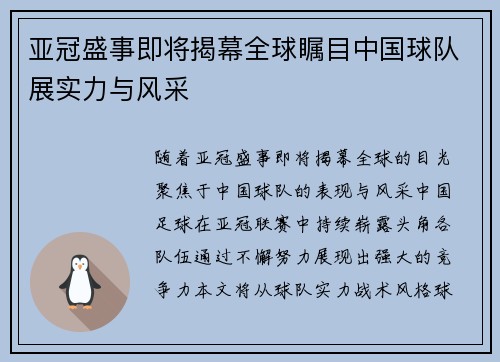 亚冠盛事即将揭幕全球瞩目中国球队展实力与风采

随着亚冠盛事即将揭幕全球的目光聚焦于中国球队的表现与风采中国足球在亚冠联赛中持续崭露头角各队伍通过不懈努力展现出强大的竞争力本文将从球队实力战术风格球